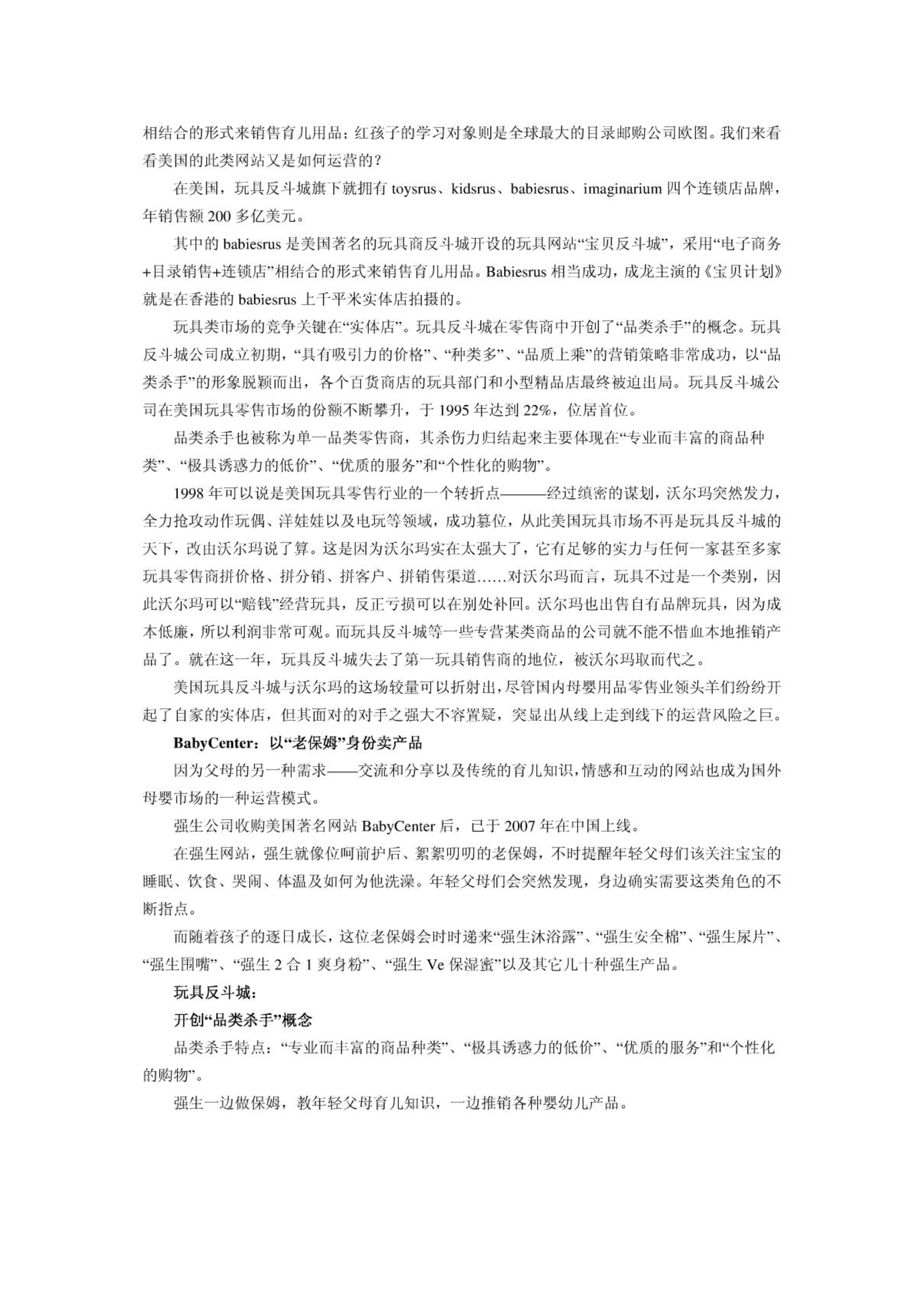 相结合的形式来销售育儿用品；红孩子的学习对象则是全球最大的目录邮购公司欧图。我们来看看美国的此类网站又是如何运营的？

在美国，玩具反斗城旗下就拥有 toysrus、kidsrus、babiesrus、imaginarium 四个连锁店品牌，年销售额 200 多亿美元。

其中的 babiesrus 是美国著名的玩具商反斗城开设的玩具网站“宝贝反斗城”，采用“电子商务+目录销售+连锁店”相结合的形式来销售育儿用品。Babiesrus 相当成功，成龙主演的《宝贝计划》就是在香港的 babiesrus 上千平米实体店拍摄的。

玩具类市场的竞争关键在“实体店”。玩具反斗城在零售商中开创了“品类杀手”的概念。玩具反斗城公司成立初期，“具有吸引力的价格”、“种类多”、“品质上乘”的营销策略非常成功，以“品类杀手”的形象脱颖而出，各个百货商店的玩具部门和小型精品店最终被迫出局。玩具反斗城公司在美国玩具零售市场的份额不断攀升，于 1995 年达到 22%，位居首位。

品类杀手也被称为单一品类零售商，其杀伤力归结起来主要体现在“专业而丰富的商品种类”、“极具诱惑力的低价”、“优质的服务”和“个性化的购物”。

1998 年可以说是美国玩具零售行业的一个转折点———经过缜密的谋划，沃尔玛突然发力，全力抢攻动作玩偶、洋娃娃以及电玩等领域，成功篡位，从此美国玩具市场不再是玩具反斗城的天下，改由沃尔玛说了算。这是因为沃尔玛实在太强大了，它有足够的实力与任何一家甚至多家玩具零售商拼价格、拼分销、拼客户、拼销售渠道……对沃尔玛而言，玩具不过是一个类别，因此沃尔玛可以“赔钱”经营玩具，反正亏损可以在别处补回。沃尔玛也出售自有品牌玩具，因为成本低廉，所以利润非常可观。而玩具反斗城等一些专营某类商品的公司就不能不惜血本地推销产品了。就在这一年，玩具反斗城失去了第一玩具销售商的地位，被沃尔玛取而代之。

美国玩具反斗城与沃尔玛的这场较量可以折射出，尽管国内母婴用品零售业领头羊们纷纷开起了自家的实体店，但其面对的对手之强大不容置疑，突显出从线上走到线下的运营风险之巨。

BabyCenter：以“老保姆”身份卖产品

因为父母的另一种需求——交流和分享以及传统的育儿知识，情感和互动的网站也成为国外母婴市场的一种运营模式。

强生公司收购美国著名网站 BabyCenter 后，已于 2007 年在中国上线。

在强生网站，强生就像位呵前护后、絮絮叨叨的老保姆，不时提醒年轻父母们该关注宝宝的睡眠、饮食、哭闹、体温及如何为他洗澡。年轻父母们会突然发现，身边确实需要这类角色的不断指点。

而随着孩子的逐日成长，这位老保姆会时时递来“强生沐浴露”、“强生安全棉”、“强生尿片”、“强生围嘴”、“强生 2 合 1 爽身粉”、“强生 Ve 保湿蜜”以及其它几十种强生产品。

玩具反斗城：

开创“品类杀手”概念

品类杀手特点：“专业而丰富的商品种类”、“极具诱惑力的低价”、“优质的服务”和“个性化的购物”。

强生一边做保姆，教年轻父母育儿知识，一边推销各种婴幼儿产品。